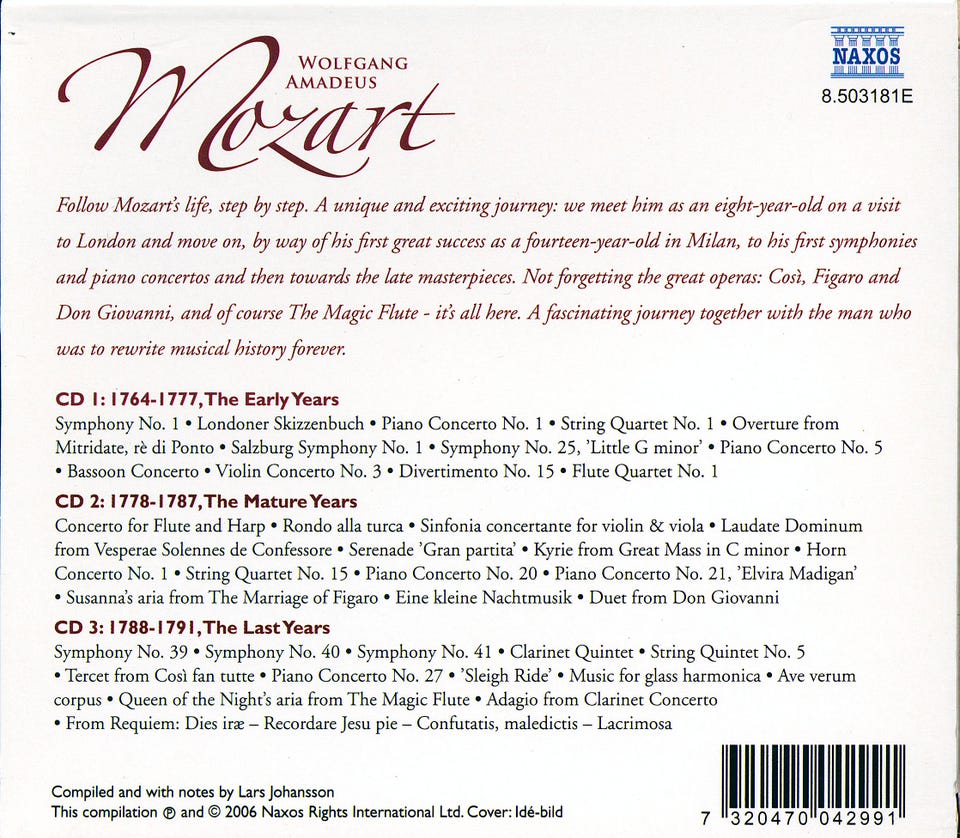 WOLFGANG
AMADEUS
Mozart

NAXOS
8.503181E

Follow Mozart's life, step by step. A unique and exciting journey: we meet him as an eight-year-old on a visit to London and move on, by way of his first great success as a fourteen-year-old in Milan, to his first symphonies and piano concertos and then towards the late masterpieces. Not forgetting the great operas: Così, Figaro and Don Giovanni, and of course The Magic Flute - it's all here. A fascinating journey together with the man who was to rewrite musical history forever.

CD 1: 1764-1777, The Early Years

Symphony No. 1 • Londoner Skizzenbuch • Piano Concerto No. 1 • String Quartet No. 1 • Overture from Mitridate, rè di Ponto • Salzburg Symphony No. 1 • Symphony No. 25, 'Little G minor' • Piano Concerto No. 5 • Bassoon Concerto • Violin Concerto No. 3 • Divertimento No. 15 • Flute Quartet No. 1

CD 2: 1778-1787, The Mature Years

Concerto for Flute and Harp • Rondo alla turca • Sinfonia concertante for violin & viola • Laudate Dominum from Vesperae Solennes de Confessore • Serenade 'Gran partita' • Kyrie from Great Mass in C minor • Horn Concerto No. 1 • String Quartet No. 15 • Piano Concerto No. 20 • Piano Concerto No. 21, 'Elvira Madigan' • Susanna's aria from The Marriage of Figaro • Eine kleine Nachtmusik • Duet from Don Giovanni

CD 3: 1788-1791, The Last Years

Symphony No. 39 • Symphony No. 40 • Symphony No. 41 • Clarinet Quintet • String Quintet No. 5 • Tercet from Così fan tutte • Piano Concerto No. 27 • 'Sleigh Ride' • Music for glass harmonica • Ave verum corpus • Queen of the Night's aria from The Magic Flute • Adagio from Clarinet Concerto • From Requiem: Dies iræ – Recordare Jesu pie – Confutatis, maledictis – Lacrimosa

Compiled and with notes by Lars Johansson
This compilation ℗ and © 2006 Naxos Rights International Ltd. Cover: Idé-bild

7 320470 042991